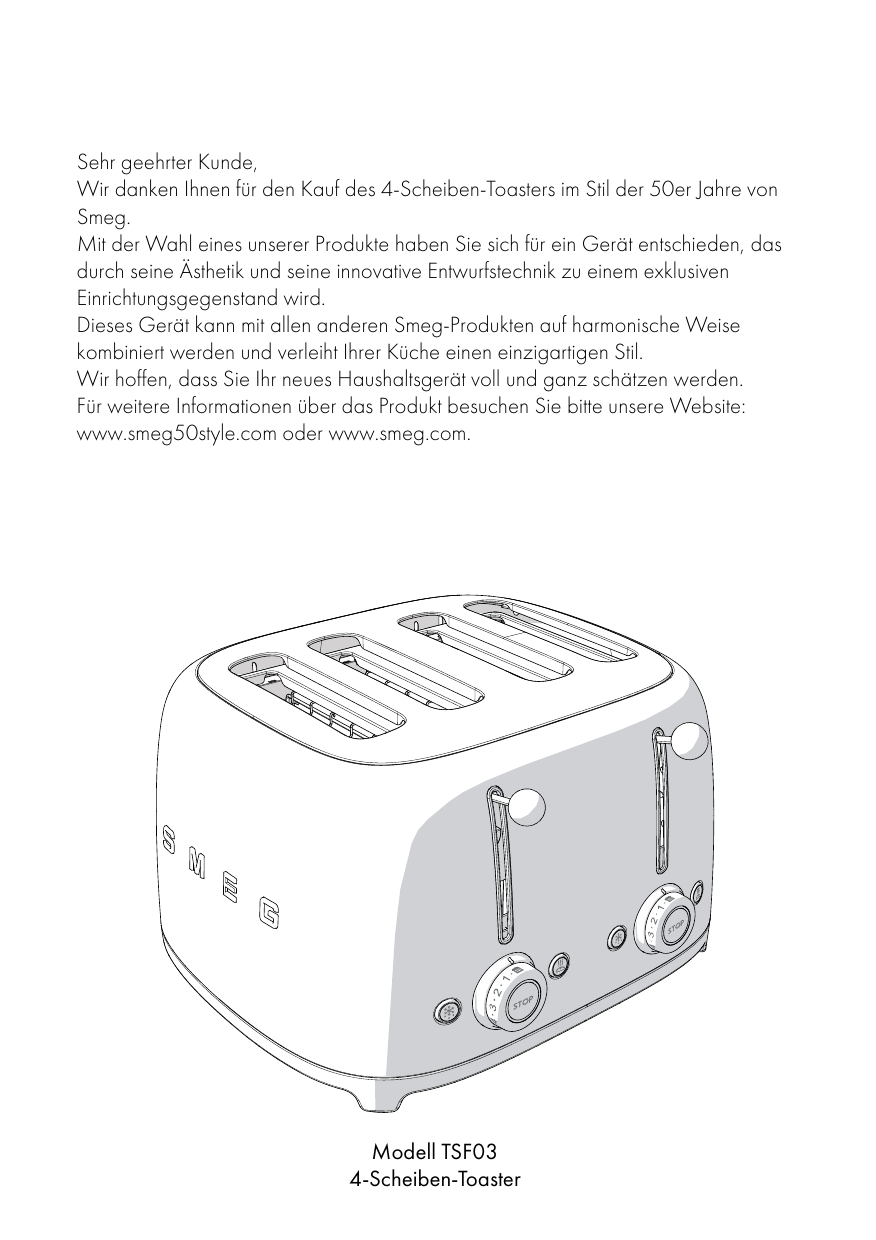 Sehr geehrter Kunde,
Wir danken Ihnen für den Kauf des 4-Scheiben-Toasters im Stil der 50er Jahre von Smeg.
Mit der Wahl eines unserer Produkte haben Sie sich für ein Gerät entschieden, das durch seine Ästhetik und seine innovative Entwurfstechnik zu einem exklusiven Einrichtungsgegenstand wird.
Dieses Gerät kann mit allen anderen Smeg-Produkten auf harmonische Weise kombiniert werden und verleiht Ihrer Küche einen einzigartigen Stil.
Wir hoffen, dass Sie Ihr neues Haushaltsgerät voll und ganz schätzen werden.
Für weitere Informationen über das Produkt besuchen Sie bitte unsere Website: www.smeg50style.com oder www.smeg.com.

SMEG

3 · 2 · 1
STOP

3 · 2 · 1
STOP

Modell TSF03
4-Scheiben-Toaster